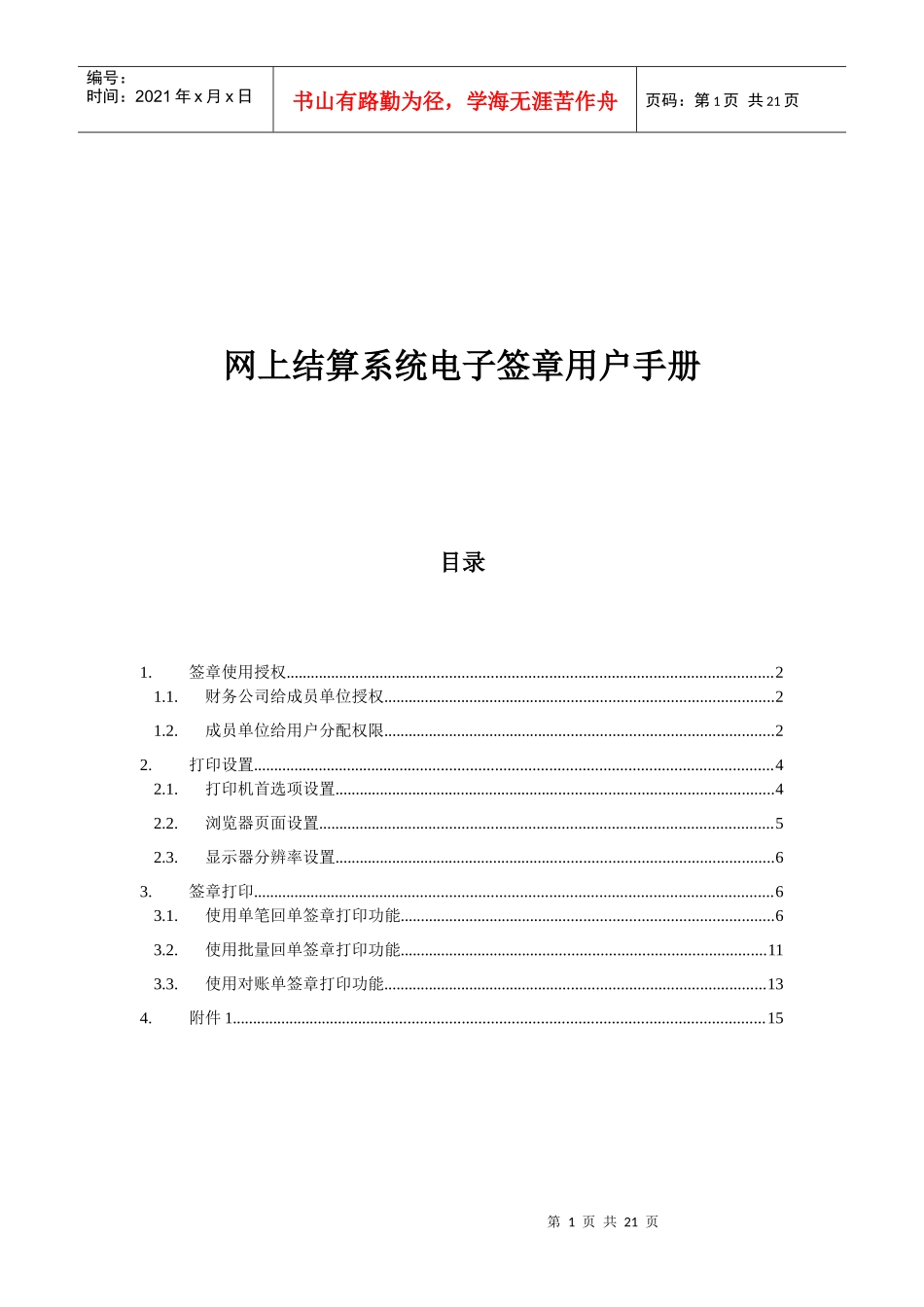 编号：
时间：2021年x月x日

书山有路勤为径，学海无涯苦作舟

页码：第1页 共21页

网上结算系统电子签章用户手册

目录

1. 签章使用授权 2
1.1. 财务公司给成员单位授权 2
1.2. 成员单位给用户分配权限 2
2. 打印设置 4
2.1. 打印机首选项设置 4
2.2. 浏览器页面设置 5
2.3. 显示器分辨率设置 6
3. 签章打印 6
3.1. 使用单笔回单签章打印功能 6
3.2. 使用批量回单签章打印功能 11
3.3. 使用对账单签章打印功能 13
4. 附件1 15

第1页 共21页